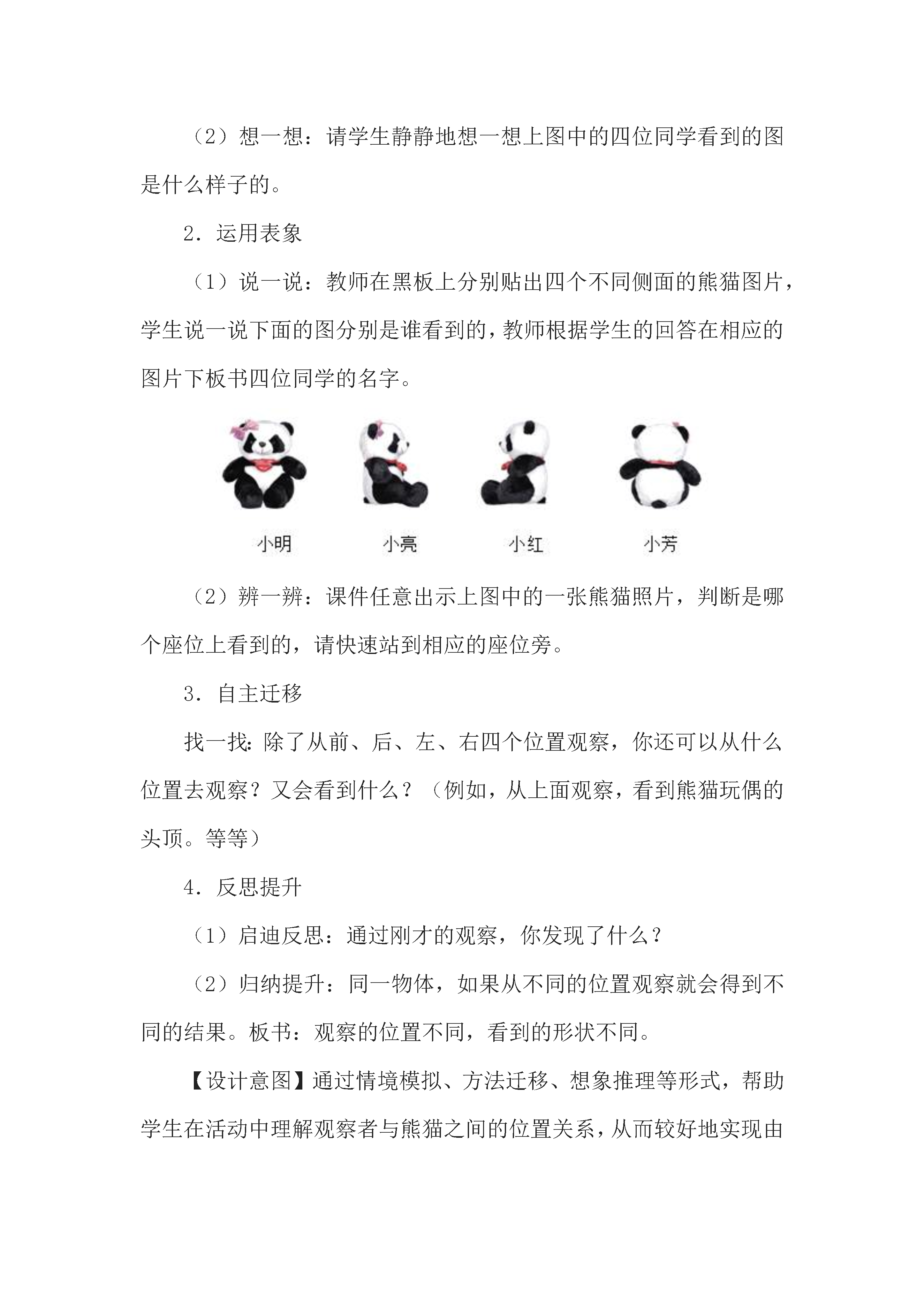 （2）想一想：请学生静静地想一想上图中的四位同学看到的图是什么样子的。

2．运用表象

（1）说一说：教师在黑板上分别贴出四个不同侧面的熊猫图片，学生说一说下面的图分别是谁看到的，教师根据学生的回答在相应的图片下板书四位同学的名字。

小明　小亮　小红　小芳

（2）辨一辨：课件任意出示上图中的一张熊猫照片，判断是哪个座位上看到的，请快速站到相应的座位旁。

3．自主迁移

找一找：除了从前、后、左、右四个位置观察，你还可以从什么位置去观察？又会看到什么？（例如，从上面观察，看到熊猫玩偶的头顶。等等）

4．反思提升

（1）启迪反思：通过刚才的观察，你发现了什么？

（2）归纳提升：同一物体，如果从不同的位置观察就会得到不同的结果。板书：观察的位置不同，看到的形状不同。

【设计意图】通过情境模拟、方法迁移、想象推理等形式，帮助学生在活动中理解观察者与熊猫之间的位置关系，从而较好地实现由